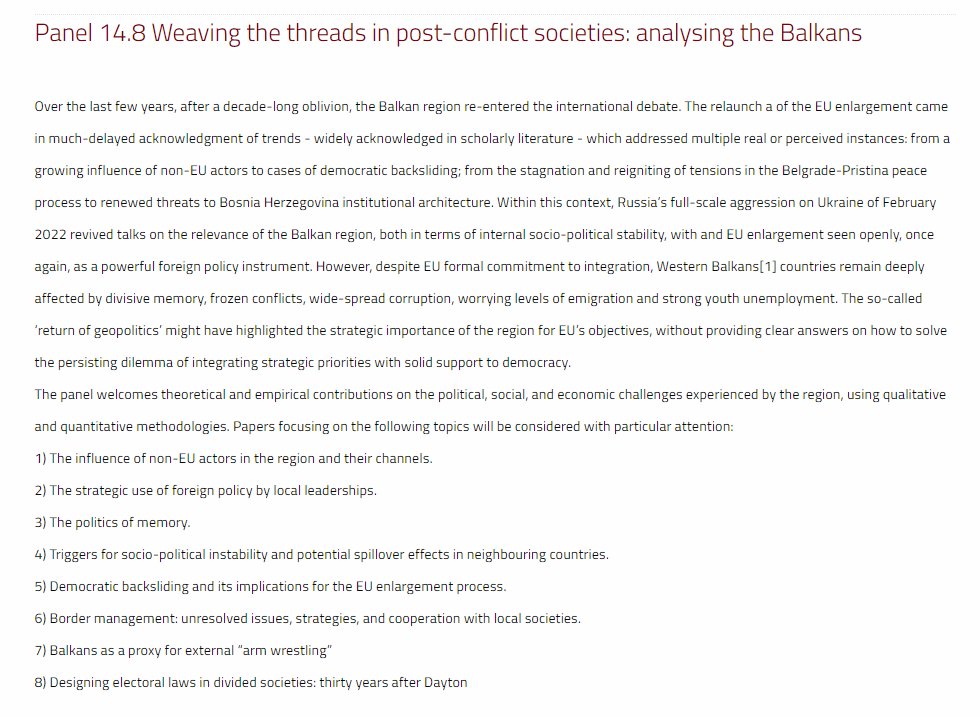 Panel 14.8 Weaving the threads in post-conflict societies: analysing the Balkans

Over the last few years, after a decade-long oblivion, the Balkan region re-entered the international debate. The relaunch a of the EU enlargement came in much-delayed acknowledgment of trends - widely acknowledged in scholarly literature - which addressed multiple real or perceived instances: from a growing influence of non-EU actors to cases of democratic backsliding; from the stagnation and reigniting of tensions in the Belgrade-Pristina peace process to renewed threats to Bosnia Herzegovina institutional architecture. Within this context, Russia's full-scale aggression on Ukraine of February 2022 revived talks on the relevance of the Balkan region, both in terms of internal socio-political stability, with and EU enlargement seen openly, once again, as a powerful foreign policy instrument. However, despite EU formal commitment to integration, Western Balkans[1] countries remain deeply affected by divisive memory, frozen conflicts, wide-spread corruption, worrying levels of emigration and strong youth unemployment. The so-called 'return of geopolitics' might have highlighted the strategic importance of the region for EU's objectives, without providing clear answers on how to solve the persisting dilemma of integrating strategic priorities with solid support to democracy.

The panel welcomes theoretical and empirical contributions on the political, social, and economic challenges experienced by the region, using qualitative and quantitative methodologies. Papers focusing on the following topics will be considered with particular attention:

1) The influence of non-EU actors in the region and their channels.

2) The strategic use of foreign policy by local leaderships.

3) The politics of memory.

4) Triggers for socio-political instability and potential spillover effects in neighbouring countries.

5) Democratic backsliding and its implications for the EU enlargement process.

6) Border management: unresolved issues, strategies, and cooperation with local societies.

7) Balkans as a proxy for external "arm wrestling"

8) Designing electoral laws in divided societies: thirty years after Dayton